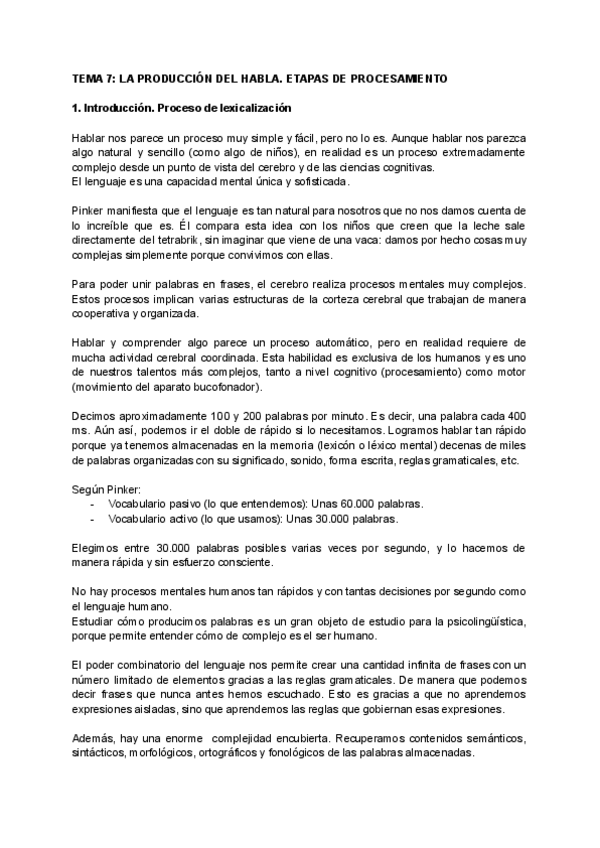 TEMA 7: LA PRODUCCIÓN DEL HABLA. ETAPAS DE PROCESAMIENTO

1. Introducción. Proceso de lexicalización

Hablar nos parece un proceso muy simple y fácil, pero no lo es. Aunque hablar nos parezca algo natural y sencillo (como algo de niños), en realidad es un proceso extremadamente complejo desde un punto de vista del cerebro y de las ciencias cognitivas.
El lenguaje es una capacidad mental única y sofisticada.

Pinker manifiesta que el lenguaje es tan natural para nosotros que no nos damos cuenta de lo increíble que es. Él compara esta idea con los niños que creen que la leche sale directamente del tetrabrik, sin imaginar que viene de una vaca: damos por hecho cosas muy complejas simplemente porque convivimos con ellas.

Para poder unir palabras en frases, el cerebro realiza procesos mentales muy complejos. Estos procesos implican varias estructuras de la corteza cerebral que trabajan de manera cooperativa y organizada.

Hablar y comprender algo parece un proceso automático, pero en realidad requiere de mucha actividad cerebral coordinada. Esta habilidad es exclusiva de los humanos y es uno de nuestros talentos más complejos, tanto a nivel cognitivo (procesamiento) como motor (movimiento del aparato bucofonador).

Decimos aproximadamente 100 y 200 palabras por minuto. Es decir, una palabra cada 400 ms. Aún así, podemos ir el doble de rápido si lo necesitamos. Logramos hablar tan rápido porque ya tenemos almacenadas en la memoria (lexicón o léxico mental) decenas de miles de palabras organizadas con su significado, sonido, forma escrita, reglas gramaticales, etc.

Según Pinker:
- Vocabulario pasivo (lo que entendemos): Unas 60.000 palabras.
- Vocabulario activo (lo que usamos): Unas 30.000 palabras.

Elegimos entre 30.000 palabras posibles varias veces por segundo, y lo hacemos de manera rápida y sin esfuerzo consciente.

No hay procesos mentales humanos tan rápidos y con tantas decisiones por segundo como el lenguaje humano.
Estudiar cómo producimos palabras es un gran objeto de estudio para la psicolingüística, porque permite entender cómo de complejo es el ser humano.

El poder combinatorio del lenguaje nos permite crear una cantidad infinita de frases con un número limitado de elementos gracias a las reglas gramaticales. De manera que podemos decir frases que nunca antes hemos escuchado. Esto es gracias a que no aprendemos expresiones aisladas, sino que aprendemos las reglas que gobiernan esas expresiones.

Además, hay una enorme complejidad encubierta. Recuperamos contenidos semánticos, sintácticos, morfológicos, ortográficos y fonológicos de las palabras almacenadas.